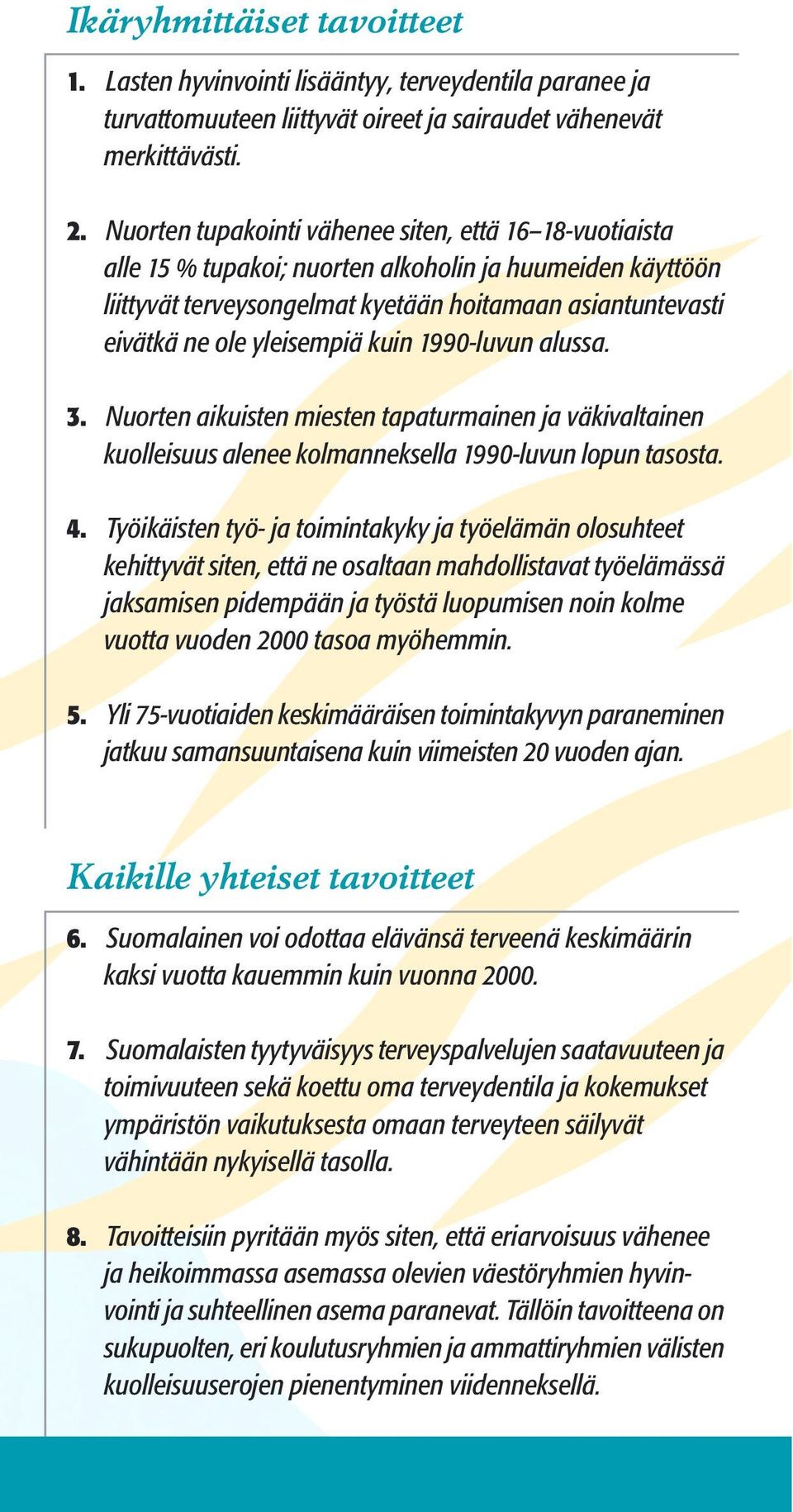 Ikäryhmittäiset tavoitteet

1. Lasten hyvinvointi lisääntyy, terveydentila paranee ja turvattomuuteen liittyvät oireet ja sairaudet vähenevät merkittävästi.

2. Nuorten tupakointi vähenee siten, että 16–18-vuotiaista alle 15 % tupakoi; nuorten alkoholin ja huumeiden käyttöön liittyvät terveysongelmat kyetään hoitamaan asiantuntevasti eivätkä ne ole yleisempiä kuin 1990-luvun alussa.

3. Nuorten aikuisten miesten tapaturmainen ja väkivaltainen kuolleisuus alenee kolmanneksella 1990-luvun lopun tasosta.

4. Työikäisten työ- ja toimintakyky ja työelämän olosuhteet kehittyvät siten, että ne osaltaan mahdollistavat työelämässä jaksamisen pidempään ja työstä luopumisen noin kolme vuotta vuoden 2000 tasoa myöhemmin.

5. Yli 75-vuotiaiden keskimääräisen toimintakyvyn paraneminen jatkuu samansuuntaisena kuin viimeisten 20 vuoden ajan.

Kaikille yhteiset tavoitteet

6. Suomalainen voi odottaa elävänsä terveenä keskimäärin kaksi vuotta kauemmin kuin vuonna 2000.

7. Suomalaisten tyytyväisyys terveyspalvelujen saatavuuteen ja toimivuuteen sekä koettu oma terveydentila ja kokemukset ympäristön vaikutuksesta omaan terveyteen säilyvät vähintään nykyisellä tasolla.

8. Tavoitteisiin pyritään myös siten, että eriarvoisuus vähenee ja heikoimmassa asemassa olevien väestöryhmien hyvinvointi ja suhteellinen asema paranevat. Tällöin tavoitteena on sukupuolten, eri koulutusryhmien ja ammattiryhmien välisten kuolleisuuserojen pienentyminen viidenneksellä.